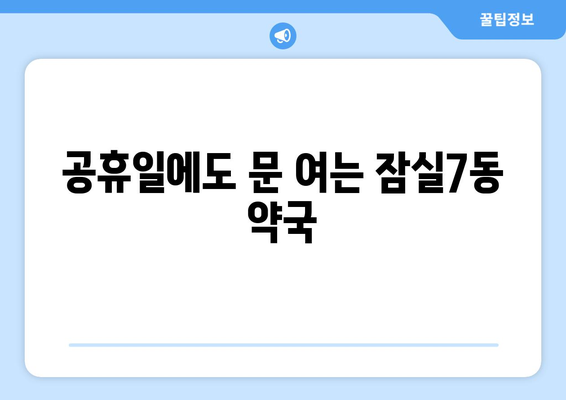 꿀팁정보

공휴일에도 문 여는 잠실7동 약국